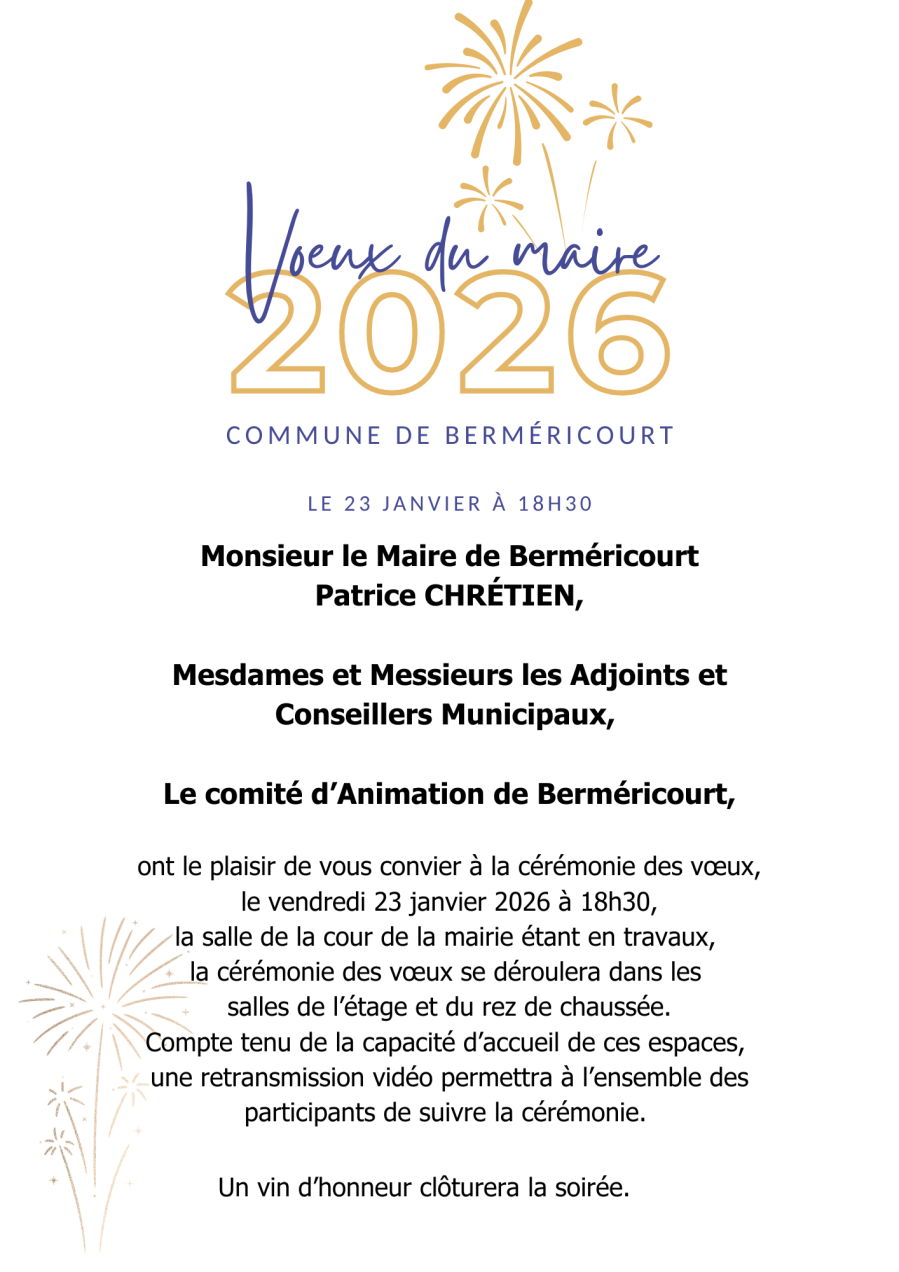 Voeux du maire
2026

COMMUNE DE BERMÉRICOURT

LE 23 JANVIER À 18H30

Monsieur le Maire de Berméricourt
Patrice CHRÉTIEN,

Mesdames et Messieurs les Adjoints et
Conseillers Municipaux,

Le comité d'Animation de Berméricourt,

ont le plaisir de vous convier à la cérémonie des vœux,
le vendredi 23 janvier 2026 à 18h30,
la salle de la cour de la mairie étant en travaux,
la cérémonie des vœux se déroulera dans les
salles de l'étage et du rez de chaussée.
Compte tenu de la capacité d'accueil de ces espaces,
une retransmission vidéo permettra à l'ensemble des
participants de suivre la cérémonie.

Un vin d'honneur clôturera la soirée.